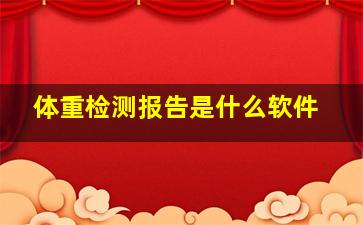 体重检测报告是什么软件